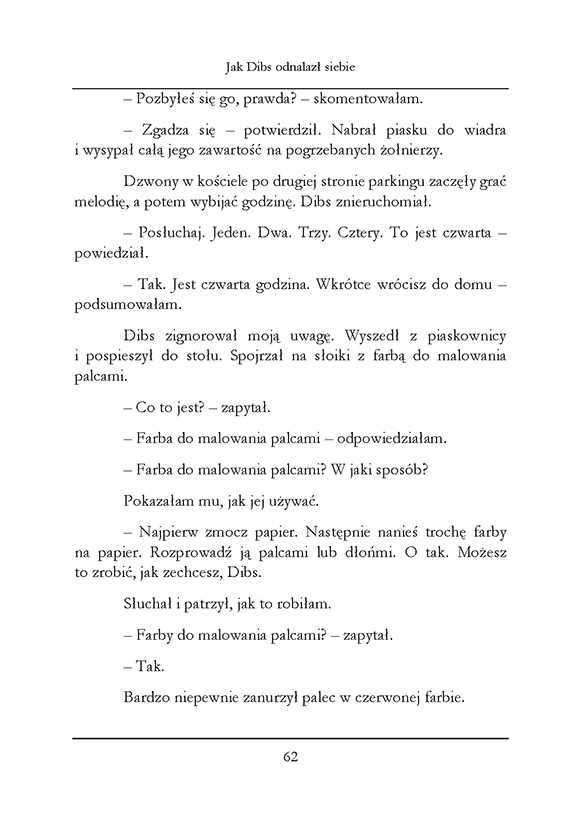 Jak Dibs odnalazł siebie

– Pozbyłeś się go, prawda? – skomentowałam.

– Zgadza się – potwierdził. Nabrał piasku do wiadra i wysypał całą jego zawartość na pogrzebanych żołnierzy.

Dzwony w kościele po drugiej stronie parkingu zaczęły grać melodię, a potem wybijać godzinę. Dibs znieruchomiał.

– Posłuchaj. Jeden. Dwa. Trzy. Cztery. To jest czwarta – powiedział.

– Tak. Jest czwarta godzina. Wkrótce wrócisz do domu – podsumowałam.

Dibs zignorował moją uwagę. Wyszedł z piaskownicy i pospieszył do stołu. Spojrzał na słoiki z farbą do malowania palcami.

– Co to jest? – zapytał.

– Farba do malowania palcami – odpowiedziałam.

– Farba do malowania palcami? W jaki sposób?

Pokazałam mu, jak jej używać.

– Najpierw zmocz papier. Następnie nanieś trochę farby na papier. Rozprowadź ją palcami lub dłońmi. O tak. Możesz to zrobić, jak zechcesz, Dibs.

Słuchał i patrzył, jak to robiłam.

– Farby do malowania palcami? – zapytał.

– Tak.

Bardzo niepewnie zanurzył palec w czerwonej farbie.

62